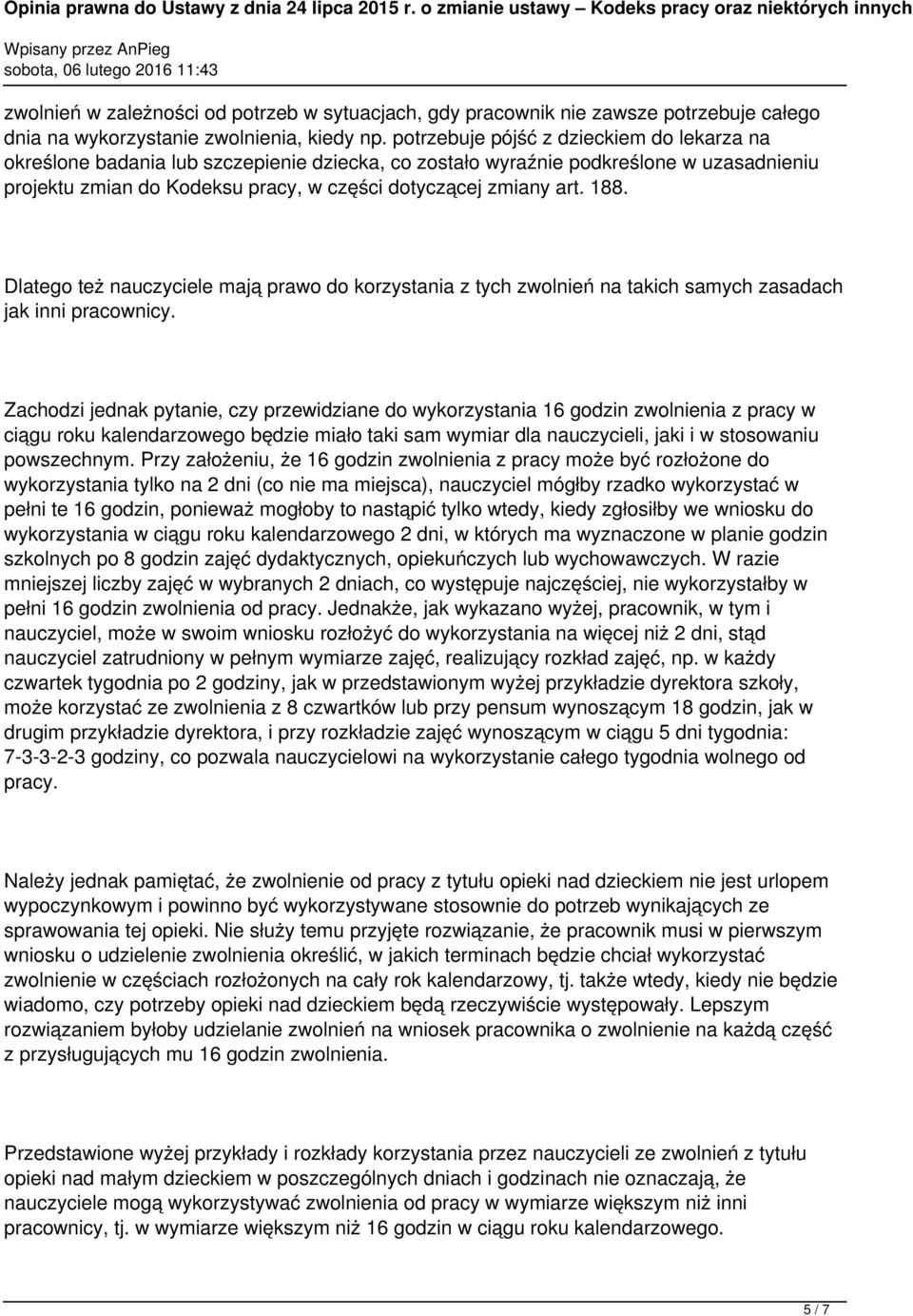 Opinia prawna do Ustawy z dnia 24 lipca 2015 r. o zmianie ustawy – Kodeks pracy oraz niektórych innych

Wpisany przez AnPieg
sobota, 06 lutego 2016 11:43

zwolnień w zależności od potrzeb w sytuacjach, gdy pracownik nie zawsze potrzebuje całego dnia na wykorzystanie zwolnienia, kiedy np. potrzebuje pójść z dzieckiem do lekarza na określone badania lub szczepienie dziecka, co zostało wyraźnie podkreślone w uzasadnieniu projektu zmian do Kodeksu pracy, w części dotyczącej zmiany art. 188.

Dlatego też nauczyciele mają prawo do korzystania z tych zwolnień na takich samych zasadach jak inni pracownicy.

Zachodzi jednak pytanie, czy przewidziane do wykorzystania 16 godzin zwolnienia z pracy w ciągu roku kalendarzowego będzie miało taki sam wymiar dla nauczycieli, jaki i w stosowaniu powszechnym. Przy założeniu, że 16 godzin zwolnienia z pracy może być rozłożone do wykorzystania tylko na 2 dni (co nie ma miejsca), nauczyciel mógłby rzadko wykorzystać w pełni te 16 godzin, ponieważ mogłoby to nastąpić tylko wtedy, kiedy zgłosiłby we wniosku do wykorzystania w ciągu roku kalendarzowego 2 dni, w których ma wyznaczone w planie godzin szkolnych po 8 godzin zajęć dydaktycznych, opiekuńczych lub wychowawczych. W razie mniejszej liczby zajęć w wybranych 2 dniach, co występuje najczęściej, nie wykorzystałby w pełni 16 godzin zwolnienia od pracy. Jednakże, jak wykazano wyżej, pracownik, w tym i nauczyciel, może w swoim wniosku rozłożyć do wykorzystania na więcej niż 2 dni, stąd nauczyciel zatrudniony w pełnym wymiarze zajęć, realizujący rozkład zajęć, np. w każdy czwartek tygodnia po 2 godziny, jak w przedstawionym wyżej przykładzie dyrektora szkoły, może korzystać ze zwolnienia z 8 czwartków lub przy pensum wynoszącym 18 godzin, jak w drugim przykładzie dyrektora, i przy rozkładzie zajęć wynoszącym w ciągu 5 dni tygodnia: 7-3-3-2-3 godziny, co pozwala nauczycielowi na wykorzystanie całego tygodnia wolnego od pracy.

Należy jednak pamiętać, że zwolnienie od pracy z tytułu opieki nad dzieckiem nie jest urlopem wypoczynkowym i powinno być wykorzystywane stosownie do potrzeb wynikających ze sprawowania tej opieki. Nie służy temu przyjęte rozwiązanie, że pracownik musi w pierwszym wniosku o udzielenie zwolnienia określić, w jakich terminach będzie chciał wykorzystać zwolnienie w częściach rozłożonych na cały rok kalendarzowy, tj. także wtedy, kiedy nie będzie wiadomo, czy potrzeby opieki nad dzieckiem będą rzeczywiście występowały. Lepszym rozwiązaniem byłoby udzielanie zwolnień na wniosek pracownika o zwolnienie na każdą część z przysługujących mu 16 godzin zwolnienia.

Przedstawione wyżej przykłady i rozkłady korzystania przez nauczycieli ze zwolnień z tytułu opieki nad małym dzieckiem w poszczególnych dniach i godzinach nie oznaczają, że nauczyciele mogą wykorzystywać zwolnienia od pracy w wymiarze większym niż inni pracownicy, tj. w wymiarze większym niż 16 godzin w ciągu roku kalendarzowego.

5 / 7